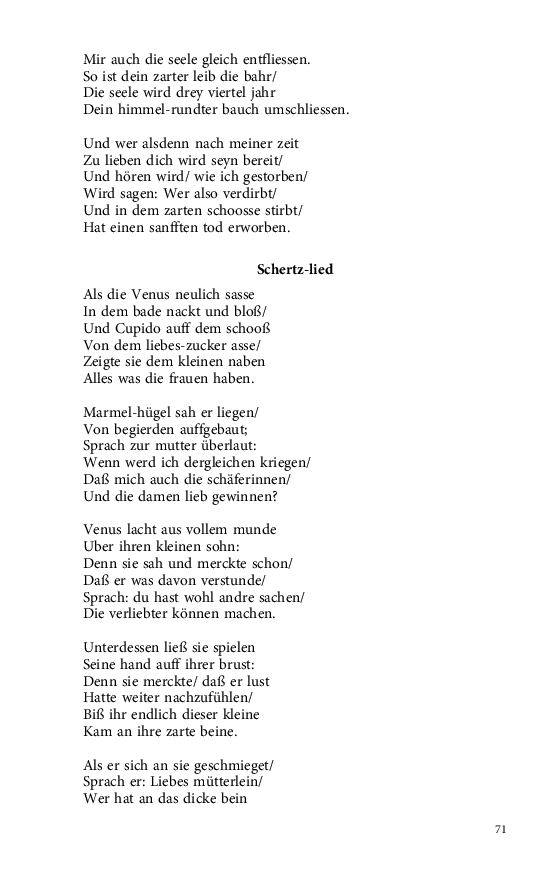 Mir auch die seele gleich entfliessen.
So ist dein zarter leib die bahr/
Die seele wird drey viertel jahr
Dein himmel-rundter bauch umschliessen.

Und wer alsdenn nach meiner zeit
Zu lieben dich wird seyn bereit/
Und hören wird/ wie ich gestorben/
Wird sagen: Wer also verdirbt/
Und in dem zarten schoosse stirbt/
Hat einen sanfften tod erworben.

Schertz-lied

Als die Venus neulich sasse
In dem bade nackt und bloß/
Und Cupido auff dem schooß
Von dem liebes-zucker asse/
Zeigte sie dem kleinen naben
Alles was die frauen haben.

Marmel-hügel sah er liegen/
Von begierden auffgebaut;
Sprach zur mutter überlaut:
Wenn werd ich dergleichen kriegen/
Daß mich auch die schäferinnen/
Und die damen lieb gewinnen?

Venus lacht aus vollem munde
Uber ihren kleinen sohn:
Denn sie sah und merckte schon/
Daß er was davon verstunde/
Sprach: du hast wohl andre sachen/
Die verliebter können machen.

Unterdessen ließ sie spielen
Seine hand auff ihrer brust:
Denn sie merckte/ daß er lust
Hatte weiter nachzufühlen/
Biß ihr endlich dieser kleine
Kam an ihre zarte beine.

Als er sich an sie geschmieget/
Sprach er: Liebes mütterlein/
Wer hat an das dicke bein

71